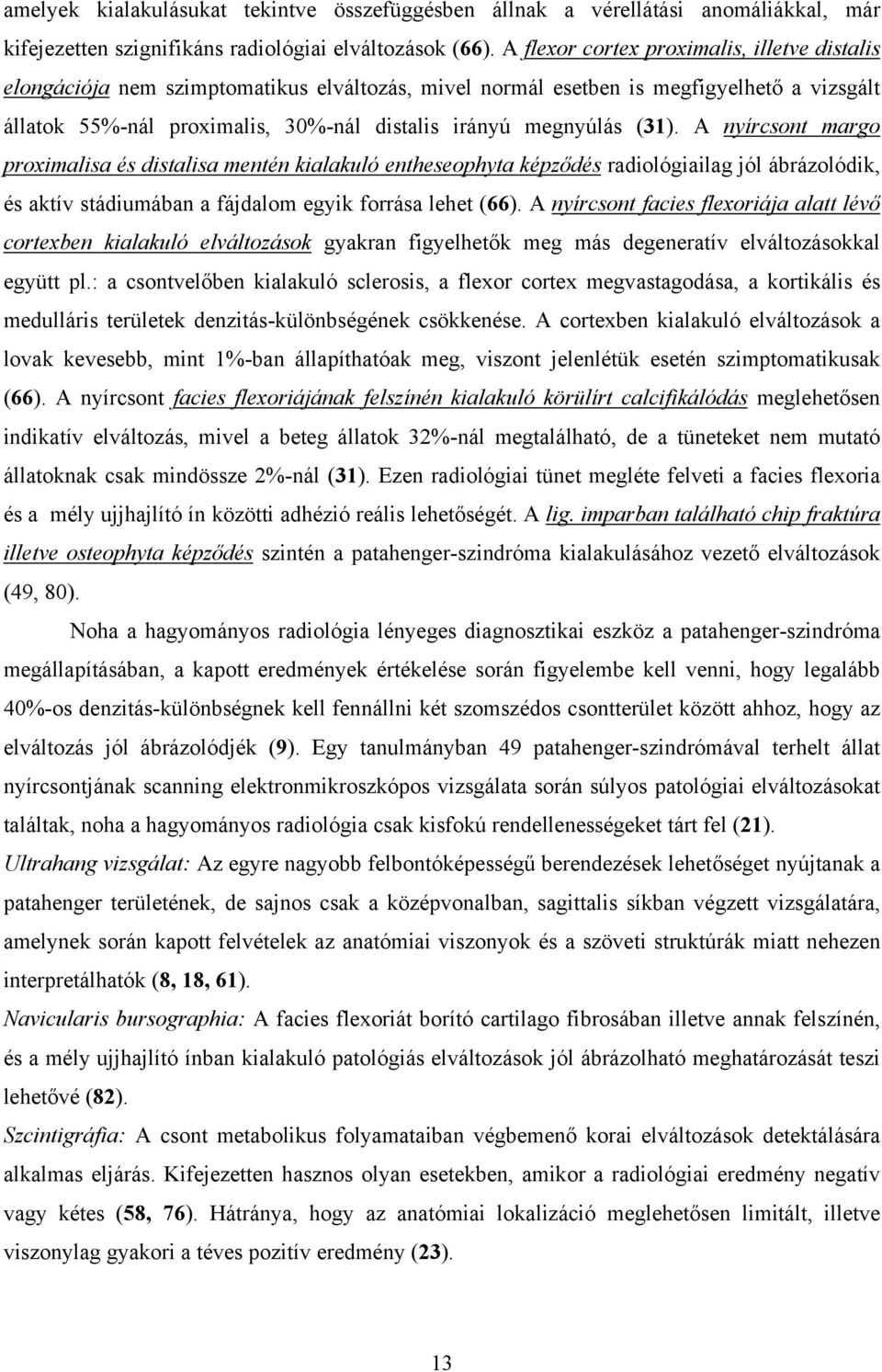 amelyek kialakulásukat tekintve összefüggésben állnak a vérellátási anomáliákkal, már kifejezetten szignifikáns radiológiai elváltozások (66). A flexor cortex proximalis, illetve distalis elongációja nem szimptomatikus elváltozás, mivel normál esetben is megfigyelhető a vizsgált állatok 55%-nál proximalis, 30%-nál distalis irányú megnyúlás (31). A nyírcsont margo proximalisa és distalisa mentén kialakuló entheseophyta képződés radiológiailag jól ábrázolódik, és aktív stádiumában a fájdalom egyik forrása lehet (66). A nyírcsont facies flexoriája alatt lévő cortexben kialakuló elváltozások gyakran figyelhetők meg más degeneratív elváltozásokkal együtt pl.: a csontvelőben kialakuló sclerosis, a flexor cortex megvastagodása, a kortikális és medulláris területek denzitás-különbségének csökkenése. A cortexben kialakuló elváltozások a lovak kevesebb, mint 1%-ban állapíthatóak meg, viszont jelenlétük esetén szimptomatikusak (66). A nyírcsont facies flexoriájának felszínén kialakuló körülírt calcifikálódás meglehetősen indikatív elváltozás, mivel a beteg állatok 32%-nál megtalálható, de a tüneteket nem mutató állatoknak csak mindössze 2%-nál (31). Ezen radiológiai tünet megléte felveti a facies flexoria és a mély ujjhajlító ín közötti adhézió reális lehetőségét. A lig. imparban található chip fraktúra illetve osteophyta képződés szintén a patahenger-szindróma kialakulásához vezető elváltozások (49, 80).

Noha a hagyományos radiológia lényeges diagnosztikai eszköz a patahenger-szindróma megállapításában, a kapott eredmények értékelése során figyelembe kell venni, hogy legalább 40%-os denzitás-különbségnek kell fennállni két szomszédos csontterület között ahhoz, hogy az elváltozás jól ábrázolódjék (9). Egy tanulmányban 49 patahenger-szindrómával terhelt állat nyírcsontjának scanning elektronmikroszkópos vizsgálata során súlyos patológiai elváltozásokat találtak, noha a hagyományos radiológia csak kisfokú rendellenességeket tárt fel (21).

Ultrahang vizsgálat: Az egyre nagyobb felbontóképességű berendezések lehetőséget nyújtanak a patahenger területének, de sajnos csak a középvonalban, sagittalis síkban végzett vizsgálatára, amelynek során kapott felvételek az anatómiai viszonyok és a szöveti struktúrák miatt nehezen interpretálhatók (8, 18, 61).

Navicularis bursographia: A facies flexoriát borító cartilago fibrosában illetve annak felszínén, és a mély ujjhajlító ínban kialakuló patológiás elváltozások jól ábrázolható meghatározását teszi lehetővé (82).

Szcintigráfia: A csont metabolikus folyamataiban végbemenő korai elváltozások detektálására alkalmas eljárás. Kifejezetten hasznos olyan esetekben, amikor a radiológiai eredmény negatív vagy kétes (58, 76). Hátránya, hogy az anatómiai lokalizáció meglehetősen limitált, illetve viszonylag gyakori a téves pozitív eredmény (23).

13